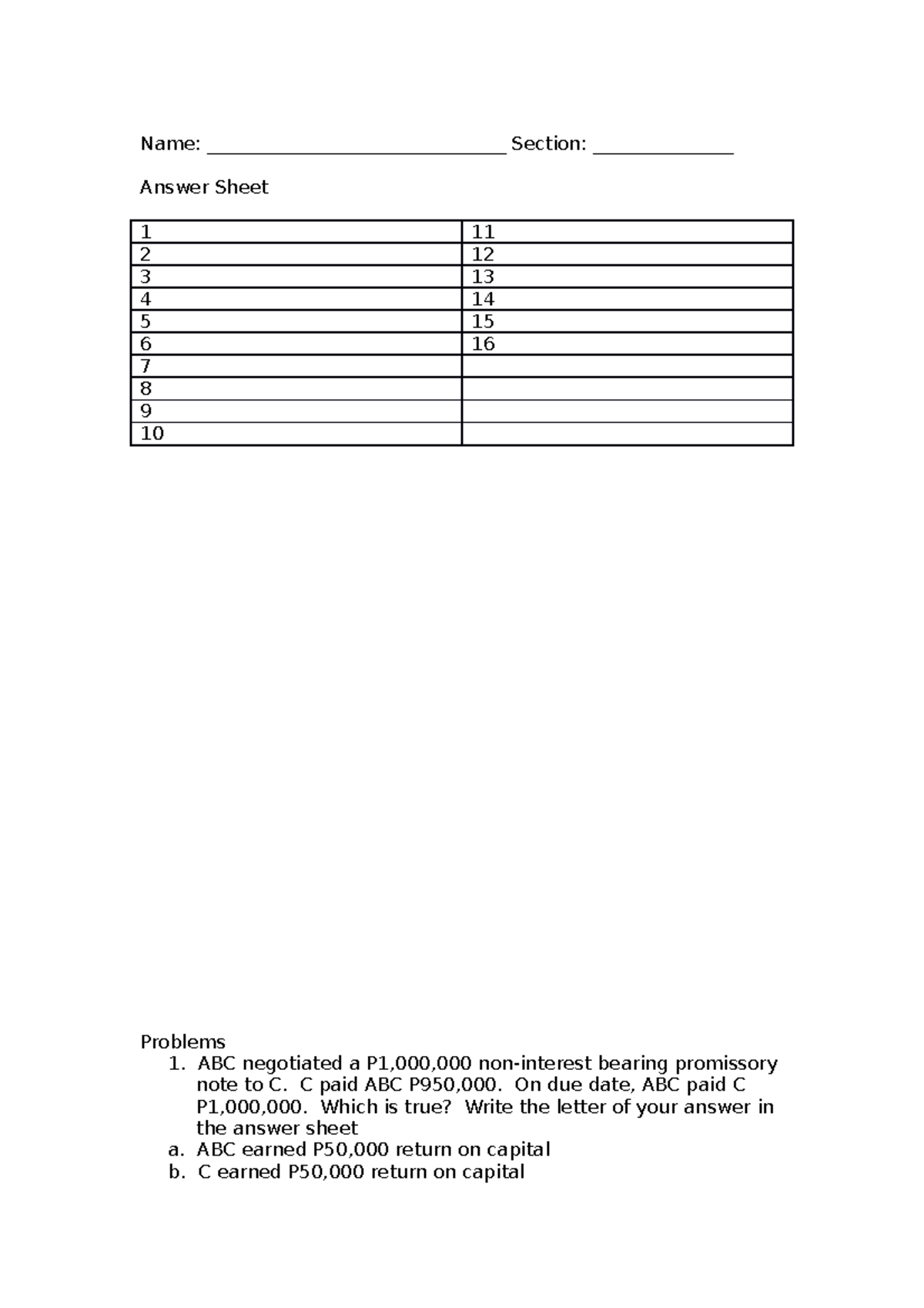 Name: ______________________________ Section: ______________

Answer Sheet

| 1 | 11 |
|---|---|
| 2 | 12 |
| 3 | 13 |
| 4 | 14 |
| 5 | 15 |
| 6 | 16 |
| 7 | |
| 8 | |
| 9 | |
| 10 | |

Problems
1. ABC negotiated a P1,000,000 non-interest bearing promissory note to C. C paid ABC P950,000. On due date, ABC paid C P1,000,000. Which is true? Write the letter of your answer in the answer sheet
a. ABC earned P50,000 return on capital
b. C earned P50,000 return on capital